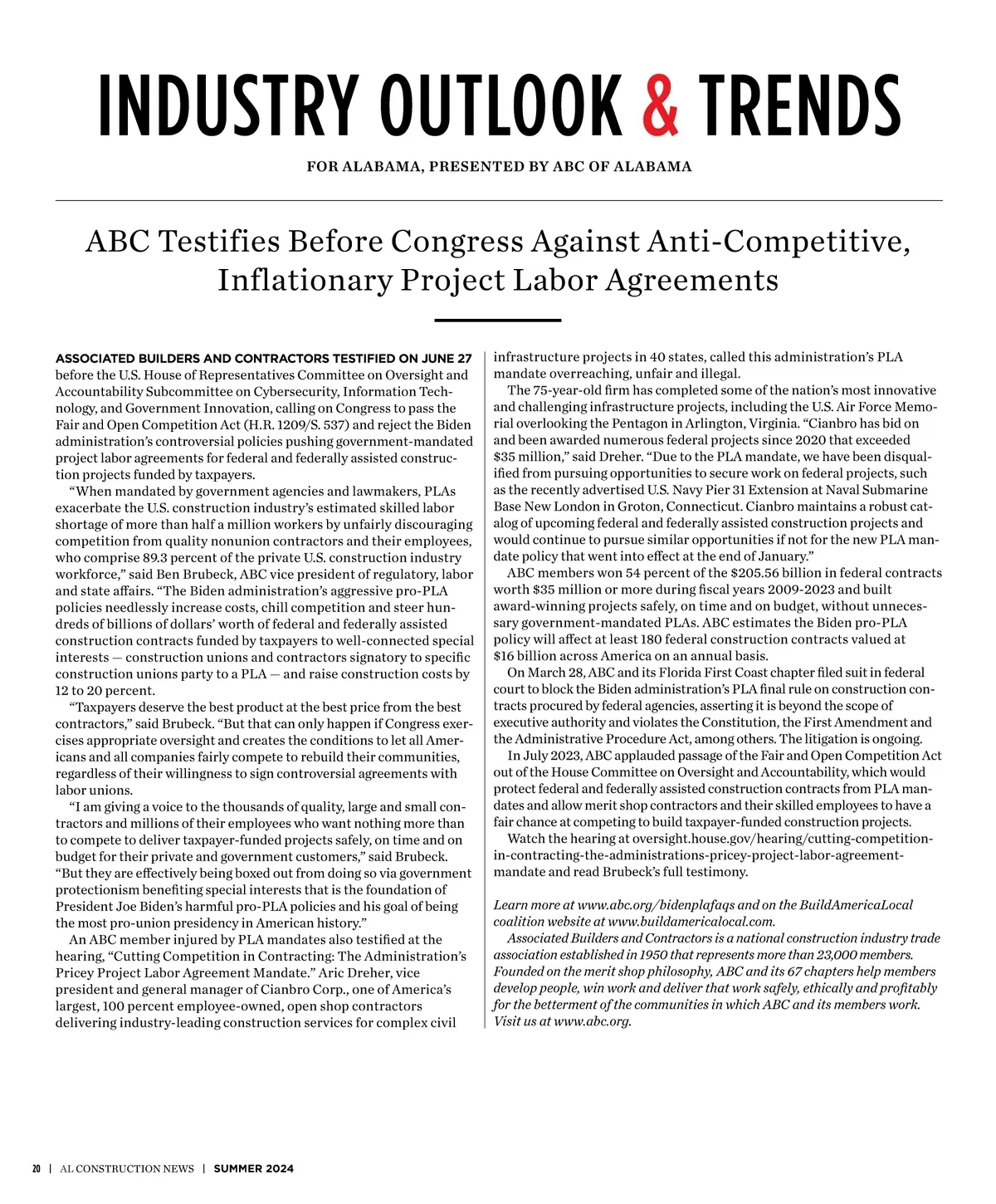 INDUSTRY OUTLOOK & TRENDS

FOR ALABAMA, PRESENTED BY ABC OF ALABAMA

ABC Testifies Before Congress Against Anti-Competitive, Inflationary Project Labor Agreements

ASSOCIATED BUILDERS AND CONTRACTORS TESTIFIED ON JUNE 27 before the U.S. House of Representatives Committee on Oversight and Accountability Subcommittee on Cybersecurity, Information Technology, and Government Innovation, calling on Congress to pass the Fair and Open Competition Act (H.R. 1209/S. 537) and reject the Biden administration's controversial policies pushing government-mandated project labor agreements for federal and federally assisted construction projects funded by taxpayers.

"When mandated by government agencies and lawmakers, PLAs exacerbate the U.S. construction industry's estimated skilled labor shortage of more than half a million workers by unfairly discouraging competition from quality nonunion contractors and their employees, who comprise 89.3 percent of the private U.S. construction industry workforce," said Ben Brubeck, ABC vice president of regulatory, labor and state affairs. "The Biden administration's aggressive pro-PLA policies needlessly increase costs, chill competition and steer hundreds of billions of dollars' worth of federal and federally assisted construction contracts funded by taxpayers to well-connected special interests — construction unions and contractors signatory to specific construction unions party to a PLA — and raise construction costs by 12 to 20 percent.

"Taxpayers deserve the best product at the best price from the best contractors," said Brubeck. "But that can only happen if Congress exercises appropriate oversight and creates the conditions to let all Americans and all companies fairly compete to rebuild their communities, regardless of their willingness to sign controversial agreements with labor unions.

"I am giving a voice to the thousands of quality, large and small contractors and millions of their employees who want nothing more than to compete to deliver taxpayer-funded projects safely, on time and on budget for their private and government customers," said Brubeck. "But they are effectively being boxed out from doing so via government protectionism benefiting special interests that is the foundation of President Joe Biden's harmful pro-PLA policies and his goal of being the most pro-union presidency in American history."

An ABC member injured by PLA mandates also testified at the hearing, "Cutting Competition in Contracting: The Administration's Pricey Project Labor Agreement Mandate." Aric Dreher, vice president and general manager of Cianbro Corp., one of America's largest, 100 percent employee-owned, open shop contractors delivering industry-leading construction services for complex civil infrastructure projects in 40 states, called this administration's PLA mandate overreaching, unfair and illegal.

The 75-year-old firm has completed some of the nation's most innovative and challenging infrastructure projects, including the U.S. Air Force Memorial overlooking the Pentagon in Arlington, Virginia. "Cianbro has bid on and been awarded numerous federal projects since 2020 that exceeded $35 million," said Dreher. "Due to the PLA mandate, we have been disqualified from pursuing opportunities to secure work on federal projects, such as the recently advertised U.S. Navy Pier 31 Extension at Naval Submarine Base New London in Groton, Connecticut. Cianbro maintains a robust catalog of upcoming federal and federally assisted construction projects and would continue to pursue similar opportunities if not for the new PLA mandate policy that went into effect at the end of January."

ABC members won 54 percent of the $205.56 billion in federal contracts worth $35 million or more during fiscal years 2009-2023 and built award-winning projects safely, on time and on budget, without unnecessary government-mandated PLAs. ABC estimates the Biden pro-PLA policy will affect at least 180 federal construction contracts valued at $16 billion across America on an annual basis.

On March 28, ABC and its Florida First Coast chapter filed suit in federal court to block the Biden administration's PLA final rule on construction contracts procured by federal agencies, asserting it is beyond the scope of executive authority and violates the Constitution, the First Amendment and the Administrative Procedure Act, among others. The litigation is ongoing.

In July 2023, ABC applauded passage of the Fair and Open Competition Act out of the House Committee on Oversight and Accountability, which would protect federal and federally assisted construction contracts from PLA mandates and allow merit shop contractors and their skilled employees to have a fair chance at competing to build taxpayer-funded construction projects.

Watch the hearing at oversight.house.gov/hearing/cutting-competition-in-contracting-the-administrations-pricey-project-labor-agreement-mandate and read Brubeck's full testimony.

Learn more at www.abc.org/bidenplafaqs and on the BuildAmericaLocal coalition website at www.buildamericalocal.com.

Associated Builders and Contractors is a national construction industry trade association established in 1950 that represents more than 23,000 members. Founded on the merit shop philosophy, ABC and its 67 chapters help members develop people, win work and deliver that work safely, ethically and profitably for the betterment of the communities in which ABC and its members work. Visit us at www.abc.org.

20 | AL CONSTRUCTION NEWS | SUMMER 2024